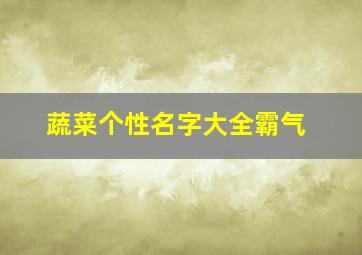 蔬菜个性名字大全霸气